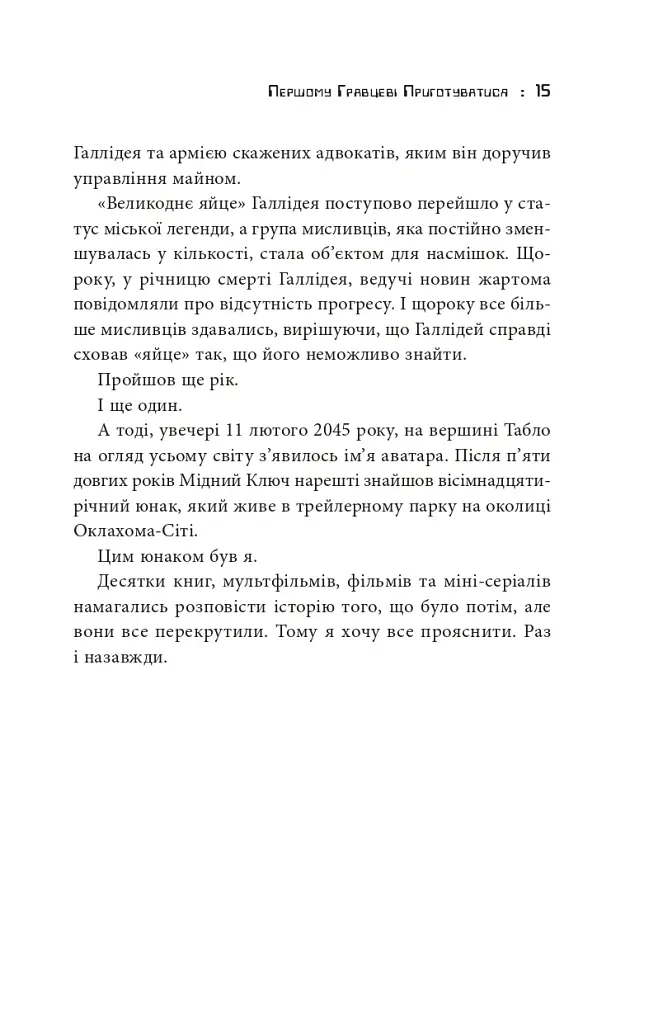 Першому Гравцеві Приготуватися : 15

Галлідея та армією скажених адвокатів, яким він доручив управління майном.

«Великоднє яйце» Галлідея поступово перейшло у статус міської легенди, а група мисливців, яка постійно зменшувалась у кількості, стала об'єктом для насмішок. Щороку, у річницю смерті Галлідея, ведучі новин жартома повідомляли про відсутність прогресу. І щороку все більше мисливців здавались, вирішуючи, що Галлідей справді сховав «яйце» так, що його неможливо знайти.

Пройшов ще рік.

І ще один.

А тоді, увечері 11 лютого 2045 року, на вершині Табло на огляд усьому світу з'явилось ім'я аватара. Після п'яти довгих років Мідний Ключ нарешті знайшов вісімнадцятирічний юнак, який живе в трейлерному парку на околиці Оклахома-Сіті.

Цим юнаком був я.

Десятки книг, мультфільмів, фільмів та міні-серіалів намагались розповісти історію того, що було потім, але вони все перекрутили. Тому я хочу все прояснити. Раз і назавжди.